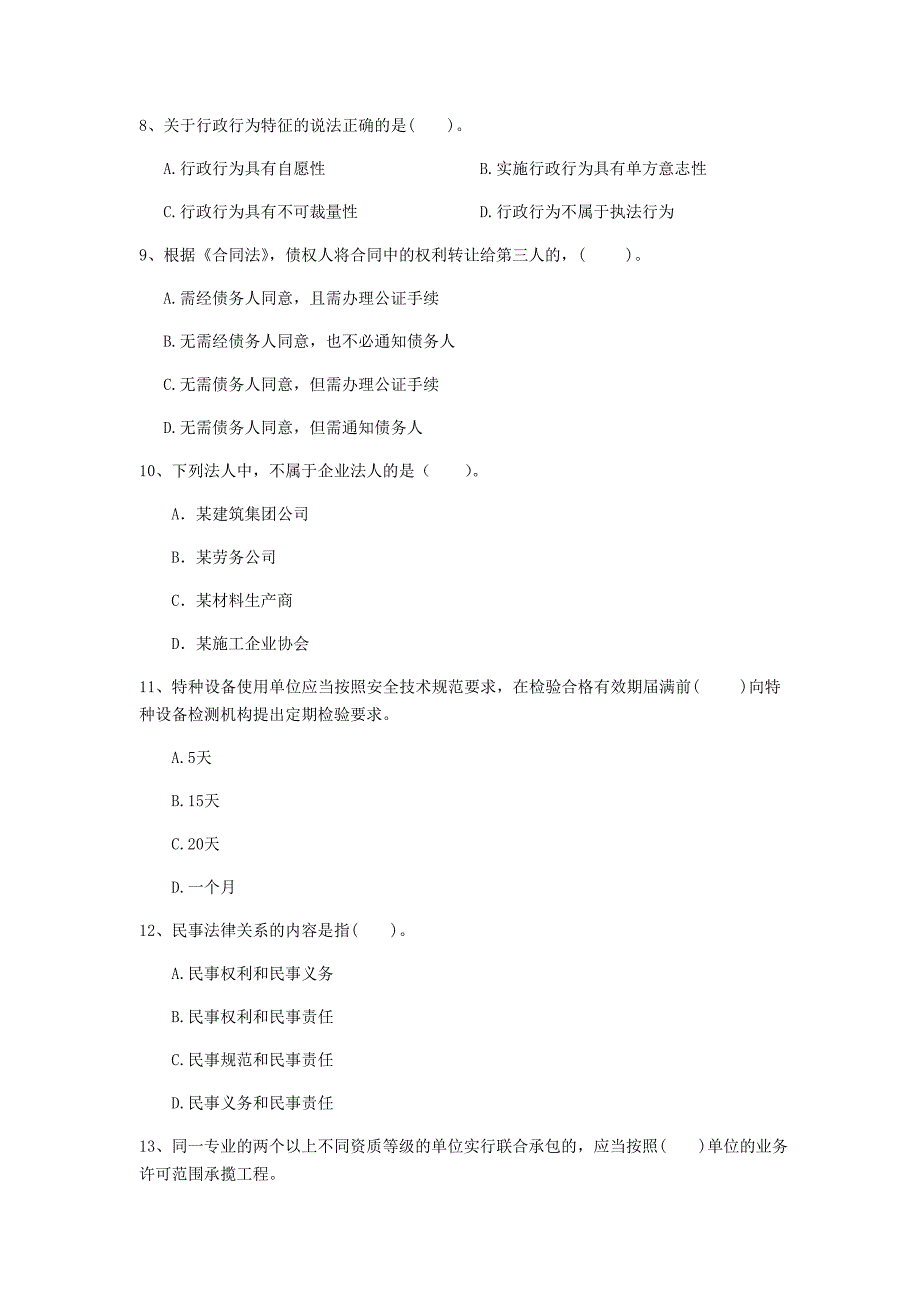 8、关于行政行为特征的说法正确的是(　　)。

A.行政行为具有自愿性

B.实施行政行为具有单方意志性

C.行政行为具有不可裁量性

D.行政行为不属于执法行为

9、根据《合同法》，债权人将合同中的权利转让给第三人的，(　　)。

A.需经债务人同意，且需办理公证手续

B.无需经债务人同意，也不必通知债务人

C.无需债务人同意，但需办理公证手续

D.无需债务人同意，但需通知债务人

10、下列法人中，不属于企业法人的是（　　）。

A. 某建筑集团公司

B. 某劳务公司

C. 某材料生产商

D. 某施工企业协会

11、特种设备使用单位应当按照安全技术规范要求，在检验合格有效期届满前(　　)向特种设备检测机构提出定期检验要求。

A.5天

B.15天

C.20天

D.一个月

12、民事法律关系的内容是指(　　)。

A.民事权利和民事义务

B.民事权利和民事责任

C.民事规范和民事责任

D.民事义务和民事责任

13、同一专业的两个以上不同资质等级的单位实行联合承包的，应当按照(　　)单位的业务许可范围承揽工程。